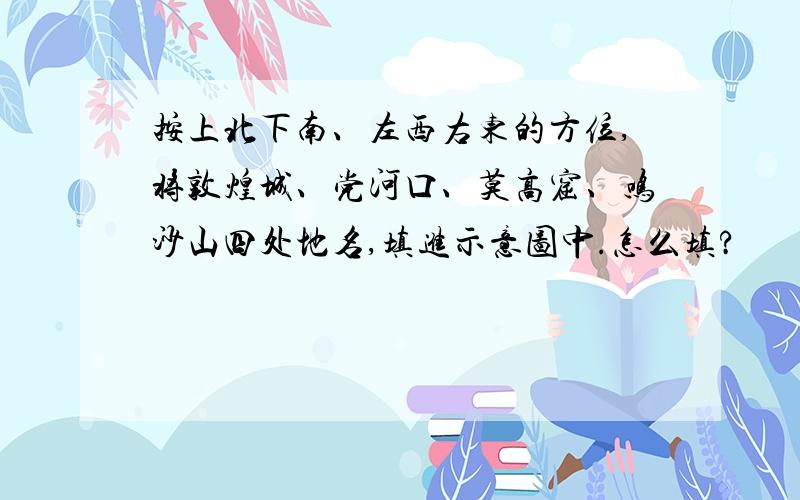 按上北下南、左西右東的方位，將敦煌城、党河口、莫高窟、鳴沙山四处地名，填進示意圖中.怎么填？